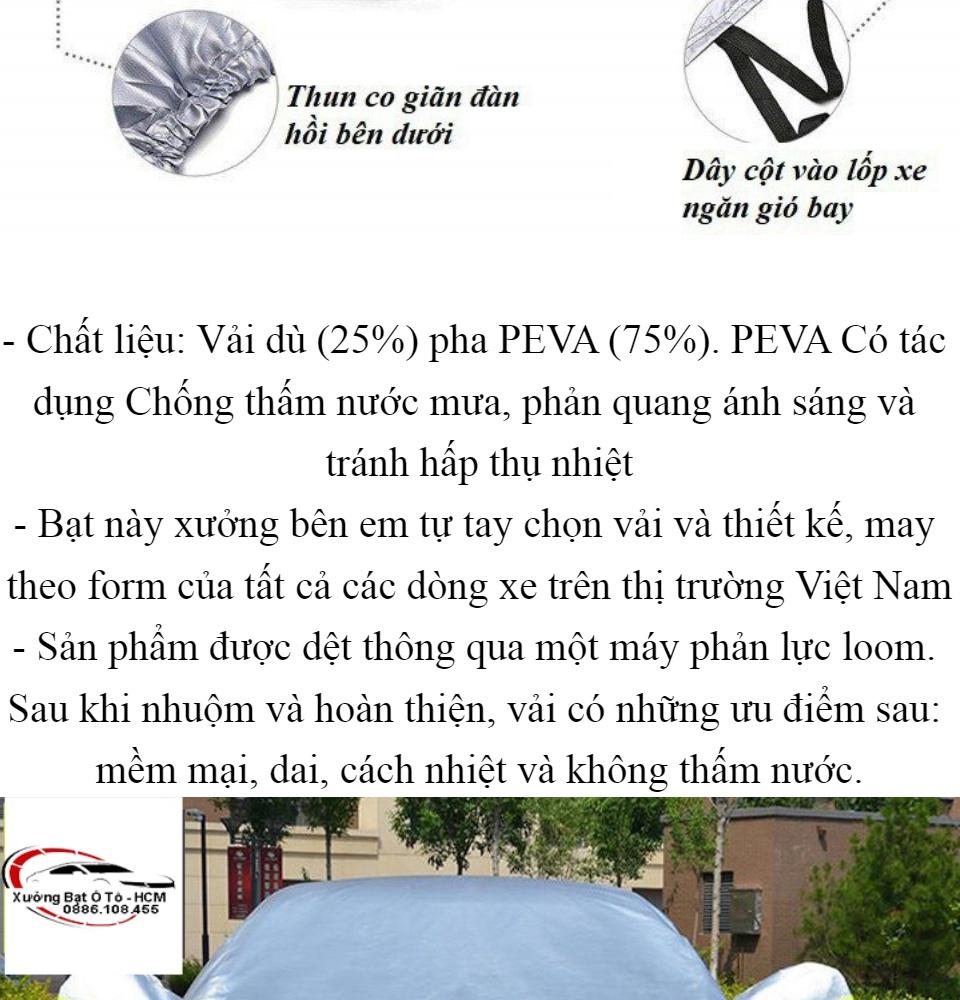 Thun co giãn đàn hồi bên dưới

Dây cột vào lốp xe ngăn gió bay

- Chất liệu: Vải dù (25%) pha PEVA (75%). PEVA Có tác dụng Chống thấm nước mưa, phản quang ánh sáng và tránh hấp thụ nhiệt
- Bạt này xưởng bên em tự tay chọn vải và thiết kế, may theo form của tất cả các dòng xe trên thị trường Việt Nam
- Sản phẩm được dệt thông qua một máy phản lực loom. Sau khi nhuộm và hoàn thiện, vải có những ưu điểm sau: mềm mại, dai, cách nhiệt và không thấm nước.

Xưởng Bạt Ô Tô - HCM
0886.108.455